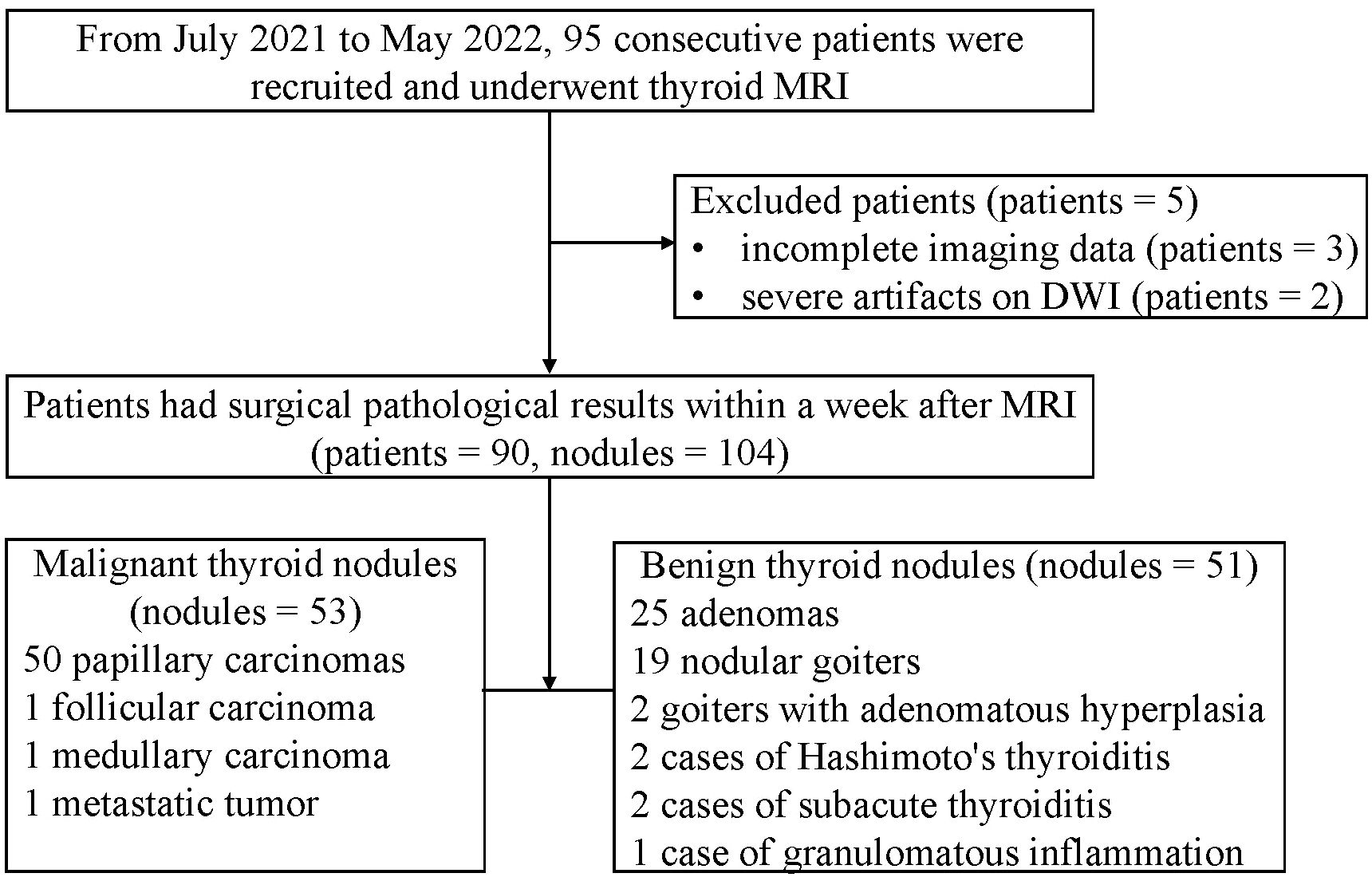 From July 2021 to May 2022, 95 consecutive patients were recruited and underwent thyroid MRI

Excluded patients (patients = 5)
• incomplete imaging data (patients = 3)
• severe artifacts on DWI (patients = 2)

Patients had surgical pathological results within a week after MRI (patients = 90, nodules = 104)

Malignant thyroid nodules (nodules = 53)
50 papillary carcinomas
1 follicular carcinoma
1 medullary carcinoma
1 metastatic tumor

Benign thyroid nodules (nodules = 51)
25 adenomas
19 nodular goiters
2 goiters with adenomatous hyperplasia
2 cases of Hashimoto's thyroiditis
2 cases of subacute thyroiditis
1 case of granulomatous inflammation